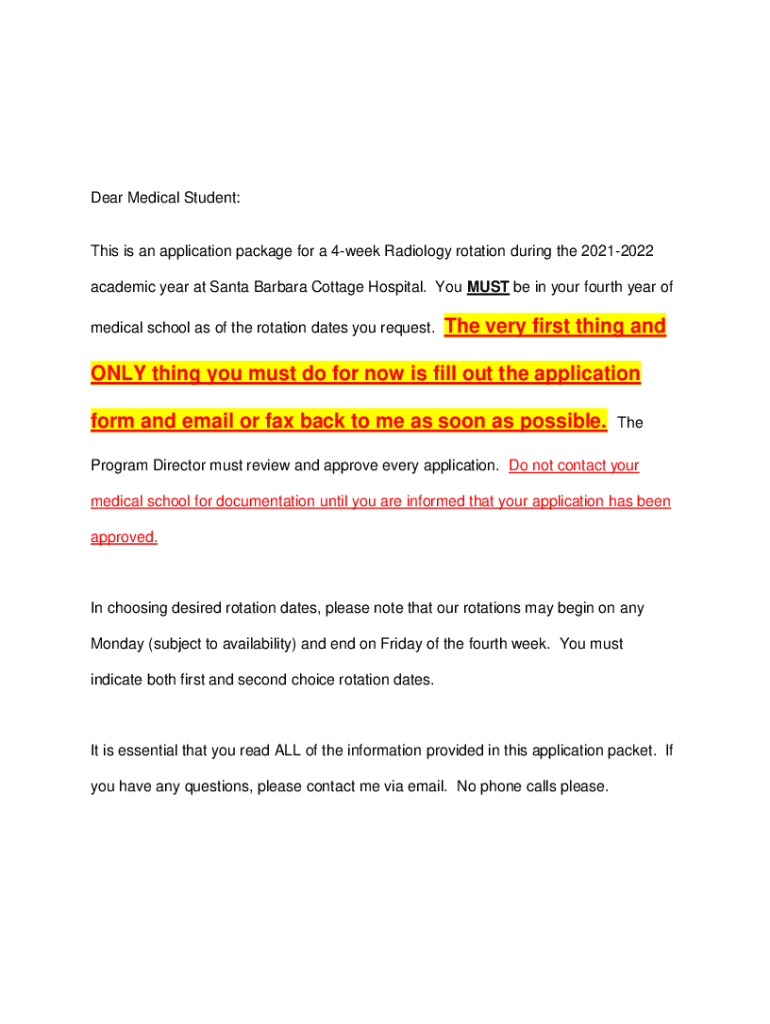 Dear Medical Student:

This is an application package for a 4-week Radiology rotation during the 2021-2022 academic year at Santa Barbara Cottage Hospital. You MUST be in your fourth year of medical school as of the rotation dates you request. The very first thing and ONLY thing you must do for now is fill out the application form and email or fax back to me as soon as possible. The Program Director must review and approve every application. Do not contact your medical school for documentation until you are informed that your application has been approved.

In choosing desired rotation dates, please note that our rotations may begin on any Monday (subject to availability) and end on Friday of the fourth week. You must indicate both first and second choice rotation dates.

It is essential that you read ALL of the information provided in this application packet. If you have any questions, please contact me via email. No phone calls please.